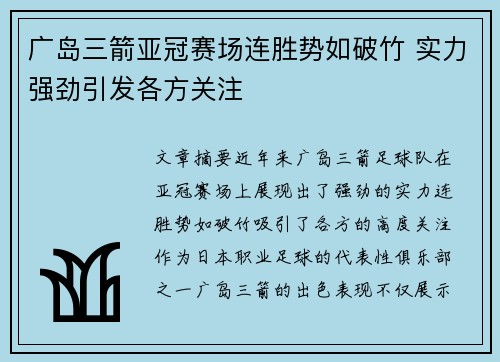 广岛三箭亚冠赛场连胜势如破竹 实力强劲引发各方关注

文章摘要近年来广岛三箭足球队在亚冠赛场上展现出了强劲的实力连胜势如破竹吸引了各方的高度关注作为日本职业足球的代表性俱乐部之一广岛三箭的出色表现不仅展示